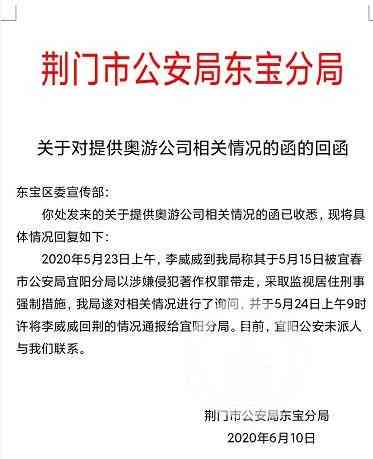 荆门市公安局东宝分局

关于对提供奥游公司相关情况的函的回函

东宝区委宣传部：

你处发来的关于提供奥游公司相关情况的函已收悉，现将具体情况回复如下：

2020年5月23日上午，李威威到我局称其于5月15日被宜春市公安局宜阳分局以涉嫌侵犯著作权罪带走，采取监视居住刑事强制措施，我局遂对相关情况进行了询问，并于5月24日上午9时许将李威威回荆的情况通报给宜阳分局。目前，宜阳公安未派人与我们联系。

荆门市公安局东宝分局
2020年6月10日